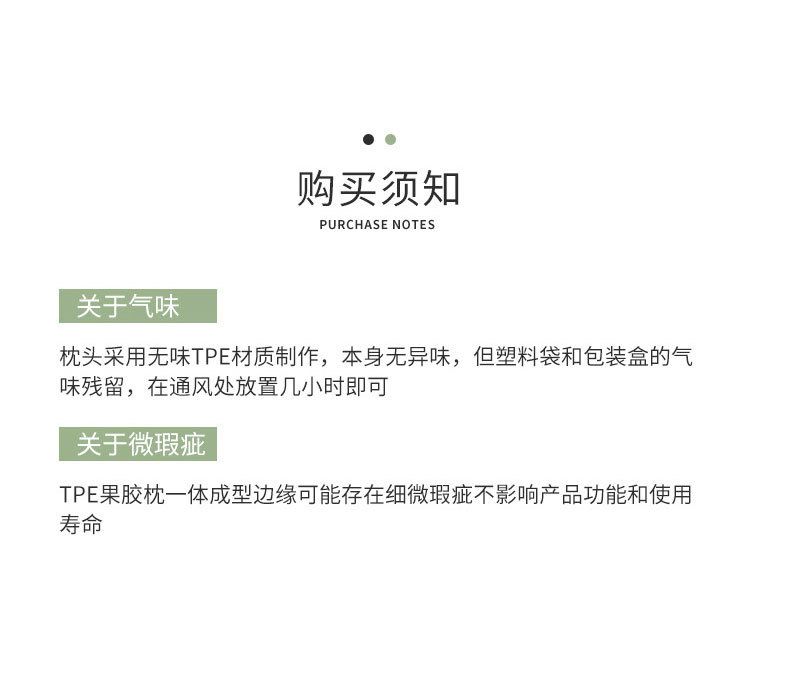 购买须知
PURCHASE NOTES

关于气味

枕头采用无味TPE材质制作，本身无异味，但塑料袋和包装盒的气味残留，在通风处放置几小时即可

关于微瑕疵

TPE果胶枕一体成型边缘可能存在细微瑕疵不影响产品功能和使用寿命